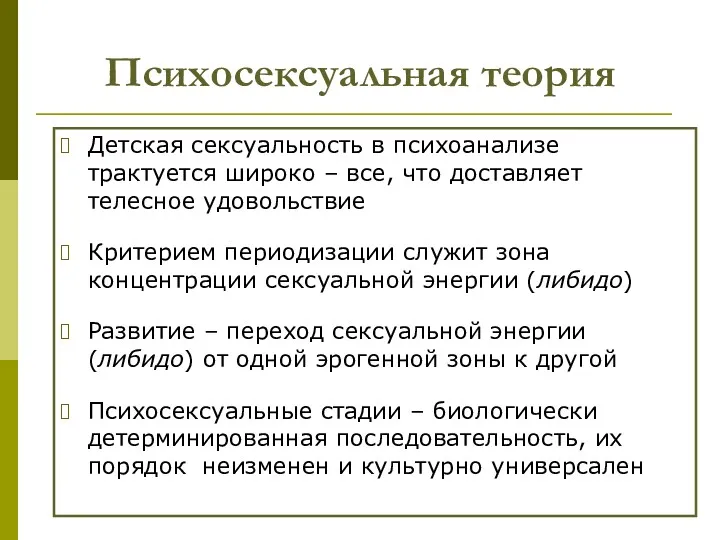 Психосексуальная теория

Детская сексуальность в психоанализе трактуется широко – все, что доставляет телесное удовольствие

Критерием периодизации служит зона концентрации сексуальной энергии (либидо)

Развитие – переход сексуальной энергии (либидо) от одной эрогенной зоны к другой

Психосексуальные стадии – биологически детерминированная последовательность, их порядок  неизменен и культурно универсален